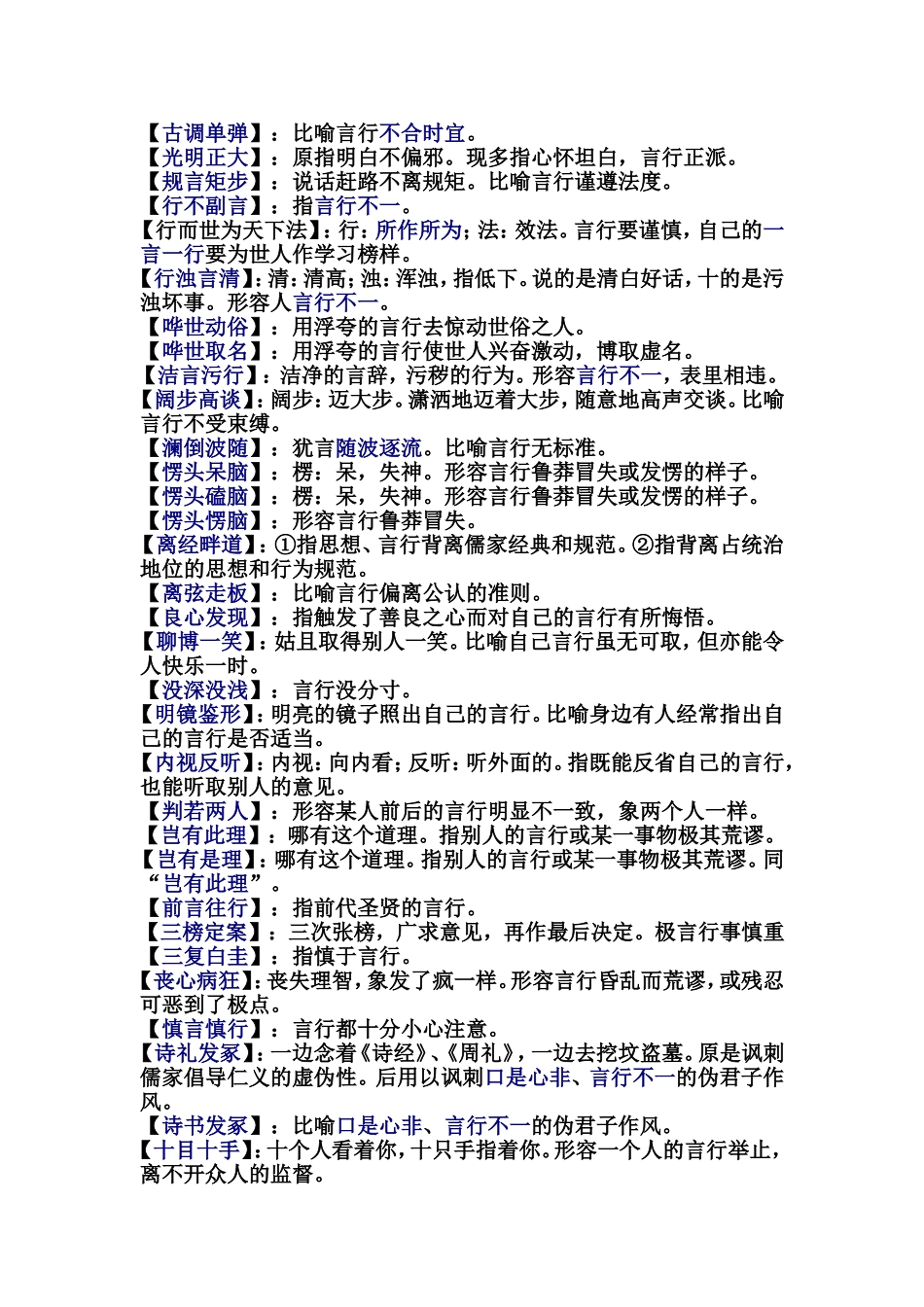 【古调单弹】：比喻言行不合时宜。
【光明正大】：原指明白不偏邪。现多指心怀坦白，言行正派。
【规言矩步】：说话赶路不离规矩。比喻言行谨遵法度。
【行不副言】：指言行不一。
【行而世为天下法】：行：所作所为；法：效法。言行要谨慎，自己的一言一行要为世人作学习榜样。
【行浊言清】：清：清高；浊：浑浊，指低下。说的是清白好话，十的是污浊坏事。形容人言行不一。
【哗世动俗】：用浮夸的言行去惊动世俗之人。
【哗世取名】：用浮夸的言行使世人兴奋激动，博取虚名。
【洁言污行】：洁净的言辞，污秽的行为。形容言行不一，表里相违。
【阔步高谈】：阔步：迈大步。潇洒地迈着大步，随意地高声交谈。比喻言行不受束缚。
【澜倒波随】：犹言随波逐流。比喻言行无标准。
【愣头呆脑】：楞：呆，失神。形容言行鲁莽冒失或发愣的样子。
【愣头磕脑】：楞：呆，失神。形容言行鲁莽冒失或发愣的样子。
【愣头愣脑】：形容言行鲁莽冒失。
【离经畔道】：①指思想、言行背离儒家经典和规范。②指背离占统治地位的思想和行为规范。
【离弦走板】：比喻言行偏离公认的准则。
【良心发现】：指触发了善良之心而对自己的言行有所悔悟。
【聊博一笑】：姑且取得别人一笑。比喻自己言行虽无可取，但亦能令人快乐一时。
【没深没浅】：言行没分寸。
【明镜鉴形】：明亮的镜子照出自己的言行。比喻身边有人经常指出自己的言行是否适当。
【内视反听】：内视：向内看；反听：听外面的。指既能反省自己的言行，也能听取别人的意见。
【判若两人】：形容某人前后的言行明显不一致，象两个人一样。
【岂有此理】：哪有这个道理。指别人的言行或某一事物极其荒谬。
【岂有是理】：哪有这个道理。指别人的言行或某一事物极其荒谬。同“岂有此理”。
【前言往行】：指前代圣贤的言行。
【三榜定案】：三次张榜，广求意见，再作最后决定。极言行事慎重
【三复白圭】：指慎于言行。
【丧心病狂】：丧失理智，象发了疯一样。形容言行昏乱而荒谬，或残忍可恶到了极点。
【慎言慎行】：言行都十分小心注意。
【诗礼发冢】：一边念着《诗经》、《周礼》，一边去挖坟盗墓。原是讽刺儒家倡导仁义的虚伪性。后用以讽刺口是心非、言行不一的伪君子作风。
【诗书发冢】：比喻口是心非、言行不一的伪君子作风。
【十目十手】：十个人看着你，十只手指着你。形容一个人的言行举止，离不开众人的监督。